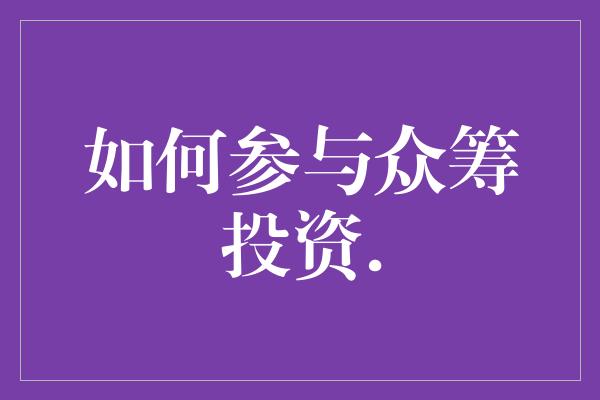 如何参与众筹投资.